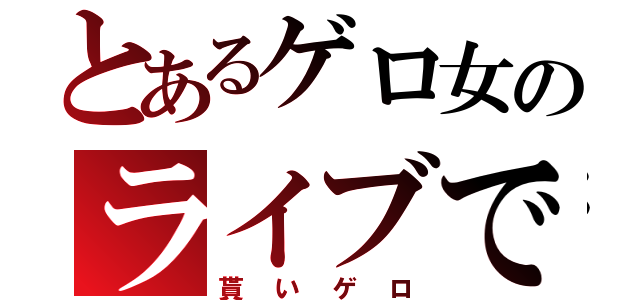 とあるゲロ女の
ライブで

貰いゲロ